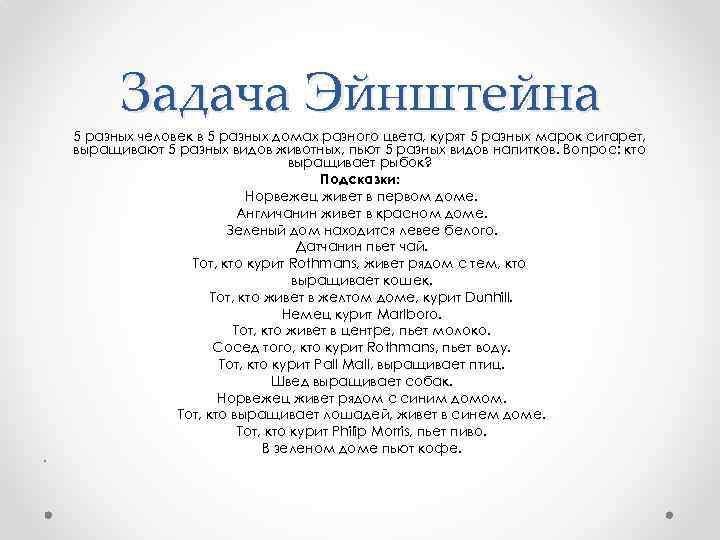 Задача Эйнштейна

5 разных человек в 5 разных домах разного цвета, курят 5 разных марок сигарет, выращивают 5 разных видов животных, пьют 5 разных видов напитков. Вопрос: кто выращивает рыбок?

Подсказки:

Норвежец живет в первом доме.
Англичанин живет в красном доме.
Зеленый дом находится левее белого.
Датчанин пьет чай.
Тот, кто курит Rothmans, живет рядом с тем, кто выращивает кошек.
Тот, кто живет в желтом доме, курит Dunhill.
Немец курит Marlboro.
Тот, кто живет в центре, пьет молоко.
Сосед того, кто курит Rothmans, пьет воду.
Тот, кто курит Pall Mall, выращивает птиц.
Швед выращивает собак.
Норвежец живет рядом с синим домом.
Тот, кто выращивает лошадей, живет в синем доме.
Тот, кто курит Philip Morris, пьет пиво.
В зеленом доме пьют кофе.